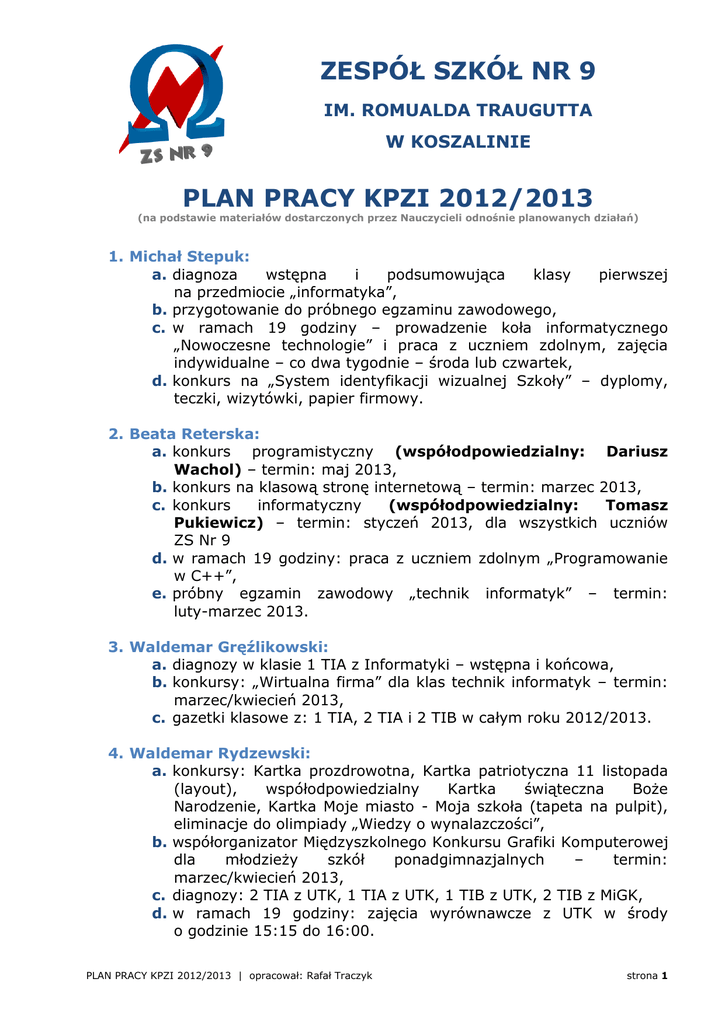 ZS NR 9

ZESPÓŁ SZKÓŁ NR 9
IM. ROMUALDA TRAUGUTTA
W KOSZALINIE

PLAN PRACY KPZI 2012/2013
(na podstawie materiałów dostarczonych przez Nauczycieli odnośnie planowanych działań)

1. Michał Stepuk:
a. diagnoza wstępna i podsumowująca klasy pierwszej na przedmiocie „informatyka”,
b. przygotowanie do próbnego egzaminu zawodowego,
c. w ramach 19 godziny – prowadzenie koła informatycznego „Nowoczesne technologie” i praca z uczniem zdolnym, zajęcia indywidualne – co dwa tygodnie – środa lub czwartek,
d. konkurs na „System identyfikacji wizualnej Szkoły” – dyplomy, teczki, wizytówki, papier firmowy.

2. Beata Reterska:
a. konkurs programistyczny (współodpowiedzialny: Dariusz Wachol) – termin: maj 2013,
b. konkurs na klasową stronę internetową – termin: marzec 2013,
c. konkurs informatyczny (współodpowiedzialny: Tomasz Pukiewicz) – termin: styczeń 2013, dla wszystkich uczniów ZS Nr 9
d. w ramach 19 godziny: praca z uczniem zdolnym „Programowanie w C++”,
e. próbny egzamin zawodowy „technik informatyk” – termin: luty-marzec 2013.

3. Waldemar Gręźlikowski:
a. diagnozy w klasie 1 TIA z Informatyki – wstępna i końcowa,
b. konkursy: „Wirtualna firma” dla klas technik informatyk – termin: marzec/kwiecień 2013,
c. gazetki klasowe z: 1 TIA, 2 TIA i 2 TIB w całym roku 2012/2013.

4. Waldemar Rydzewski:
a. konkursy: Kartka prozdrowotna, Kartka patriotyczna 11 listopada (layout), współodpowiedzialny Kartka świąteczna Boże Narodzenie, Kartka Moje miasto - Moja szkoła (tapeta na pulpit), eliminacje do olimpiady „Wiedzy o wynalazczości”,
b. współorganizator Międzyszkolnego Konkursu Grafiki Komputerowej dla młodzieży szkół ponadgimnazjalnych – termin: marzec/kwiecień 2013,
c. diagnozy: 2 TIA z UTK, 1 TIA z UTK, 1 TIB z UTK, 2 TIB z MiGK,
d. w ramach 19 godziny: zajęcia wyrównawcze z UTK w środy o godzinie 15:15 do 16:00.

PLAN PRACY KPZI 2012/2013 | opracował: Rafał Traczyk strona 1